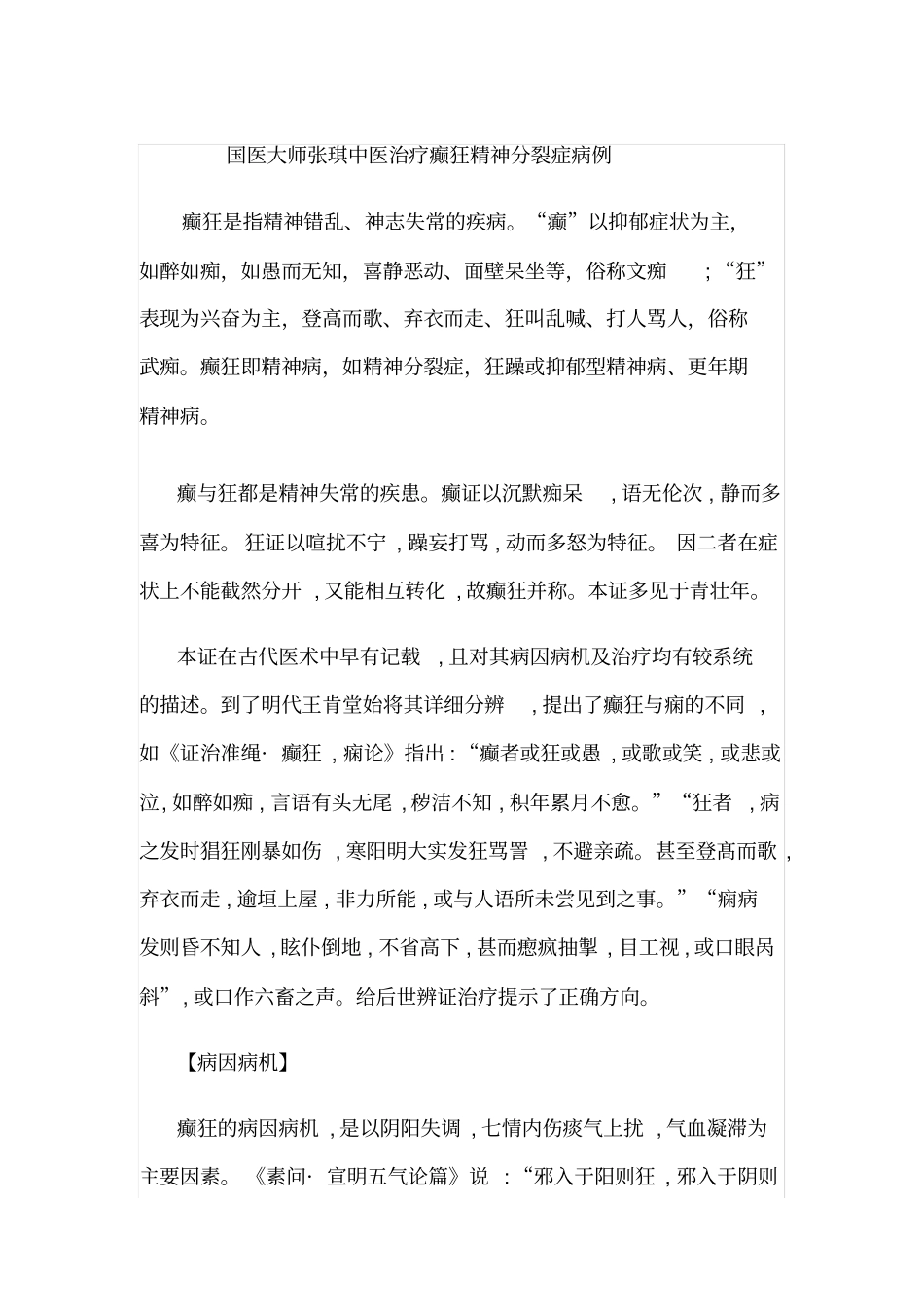 国医大师张琪中医治疗癫狂精神分裂症病例

癫狂是指精神错乱、神志失常的疾病。“癫”以抑郁症状为主，如醉如痴，如愚而无知，喜静恶动、面壁呆坐等，俗称文痴；“狂”表现为兴奋为主，登高而歌、弃衣而走、狂叫乱喊、打人骂人，俗称武痴。癫狂即精神病，如精神分裂症，狂躁或抑郁型精神病、更年期精神病。

癫与狂都是精神失常的疾患。癫证以沉默痴呆，语无伦次，静而多喜为特征。狂证以喧扰不宁，躁妄打骂，动而多怒为特征。因二者在症状上不能截然分开，又能相互转化，故癫狂并称。本证多见于青壮年。

本证在古代医术中早有记载，且对其病因病机及治疗均有较系统的描述。到了明代王肯堂始将其详细分辨，提出了癫狂与痫的不同，如《证治准绳· 癫狂，痫论》指出：“癫者或狂或愚，或歌或笑，或悲或泣，如醉如痴，言语有头无尾，秽洁不知，积年累月不愈。”“狂者，病之发时猖狂刚暴如伤，寒阳明大实发狂骂詈，不避亲疏。甚至登高而歌，弃衣而走，逾垣上屋，非力所能，或与人语所未尝见到之事。”“痫病发则昏不知人，眩仆倒地，不省高下，甚而瘛疭抽掣，目工视，或口眼㖞斜”，或口作六畜之声。给后世辨证治疗提示了正确方向。

【病因病机】

癫狂的病因病机，是以阴阳失调，七情内伤痰气上扰，气血凝滞为主要因素。《素问· 宣明五气论篇》说：“邪入于阳则狂，邪入于阴则